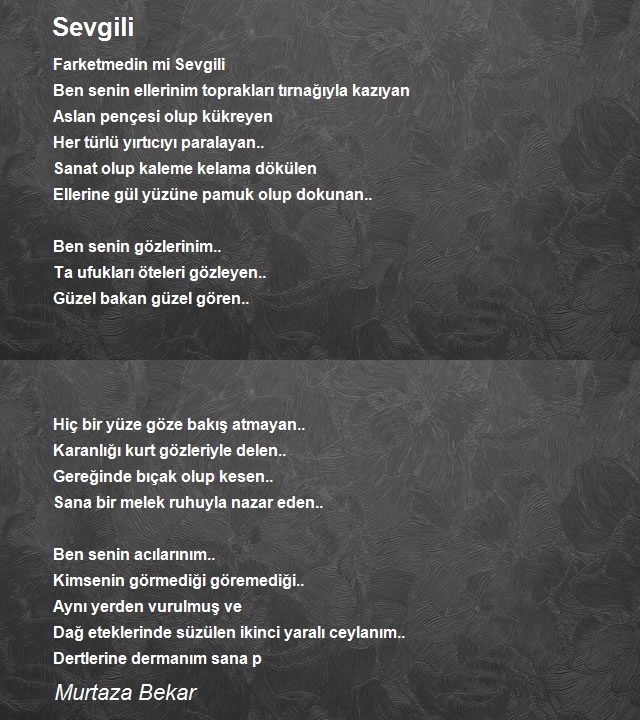 Sevgili

Farketmedin mi Sevgili
Ben senin ellerinim toprakları tırnağıyla kazıyan
Aslan pençesi olup kükreyen
Her türlü yırtıcıyı paralayan..
Sanat olup kaleme kelama dökülen
Ellerine gül yüzüne pamuk olup dokunan..

Ben senin gözlerinim..
Ta ufukları öteleri gözleyen..
Güzel bakan güzel gören..

Hiç bir yüze göze bakış atmayan..
Karanlığı kurt gözleriyle delen..
Gereğinde bıçak olup kesen..
Sana bir melek ruhuyla nazar eden..

Ben senin acılarınım..
Kimsenin görmediği göremediği..
Aynı yerden vurulmuş ve
Dağ eteklerinde süzülen ikinci yaralı ceylanım..
Dertlerine dermanım sana p

Murtaza Bekar